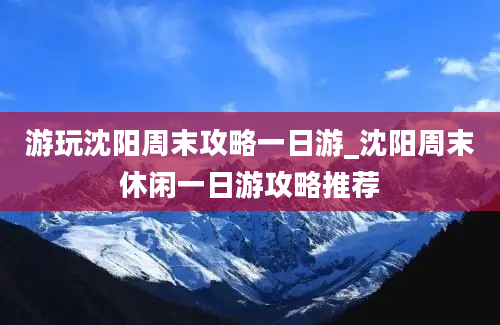 游玩沈阳周末攻略一日游_沈阳周末休闲一日游攻略推荐